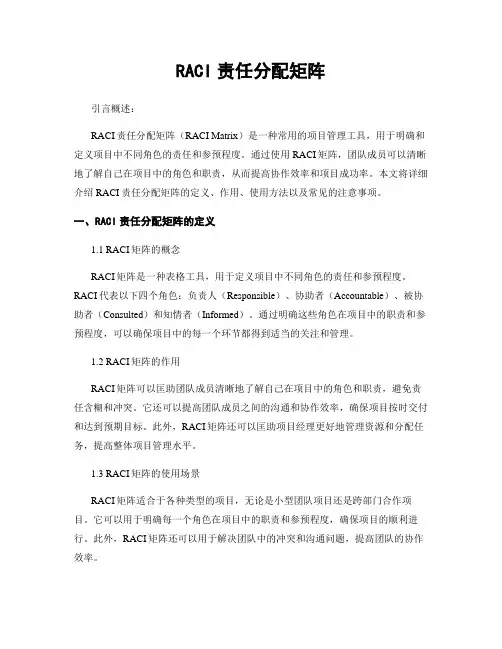 RACI 责任分配矩阵

引言概述：

RACI 责任分配矩阵（RACI Matrix）是一种常用的项目管理工具，用于明确和定义项目中不同角色的责任和参预程度。通过使用 RACI 矩阵，团队成员可以清晰地了解自己在项目中的角色和职责，从而提高协作效率和项目成功率。本文将详细介绍 RACI 责任分配矩阵的定义、作用、使用方法以及常见的注意事项。

一、RACI 责任分配矩阵的定义

1.1 RACI 矩阵的概念

RACI 矩阵是一种表格工具，用于定义项目中不同角色的责任和参预程度。RACI 代表以下四个角色：负责人（Responsible）、协助者（Accountable）、被协助者（Consulted）和知情者（Informed）。通过明确这些角色在项目中的职责和参预程度，可以确保项目中的每一个环节都得到适当的关注和管理。

1.2 RACI 矩阵的作用

RACI 矩阵可以匡助团队成员清晰地了解自己在项目中的角色和职责，避免责任含糊和冲突。它还可以提高团队成员之间的沟通和协作效率，确保项目按时交付和达到预期目标。此外，RACI 矩阵还可以匡助项目经理更好地管理资源和分配任务，提高整体项目管理水平。

1.3 RACI 矩阵的使用场景

RACI 矩阵适合于各种类型的项目，无论是小型团队项目还是跨部门合作项目。它可以用于明确每一个角色在项目中的职责和参预程度，确保项目的顺利进行。此外，RACI 矩阵还可以用于解决团队中的冲突和沟通问题，提高团队的协作效率。